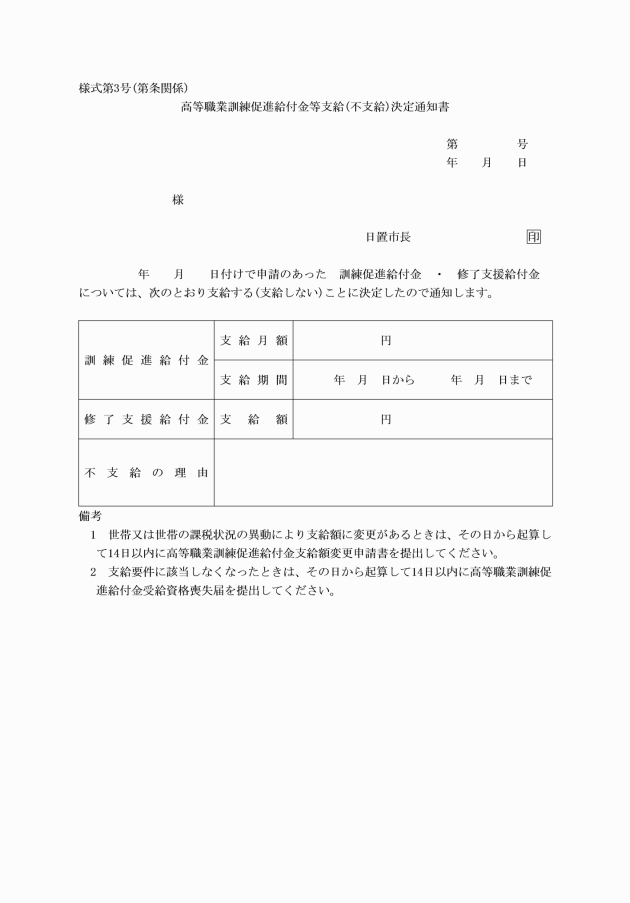 様式第3号(第条関係)

高等職業訓練促進給付金等支給(不支給)決定通知書

第　　　号
年　月　日

様

日置市長　　　　　　印

年　月　日付けで申請のあった　訓練促進給付金　・　修了支援給付金については、次のとおり支給する(支給しない)ことに決定したので通知します。

| 訓練促進給付金 | 支給月額 | 円 |
|---|---|---|
| | 支給期間 | 年　月　日から　　年　月　日まで |
| 修了支援給付金 | 支給額 | 円 |
| 不支給の理由 | | |

備考
1　世帯又は世帯の課税状況の異動により支給額に変更があるときは、その日から起算して14日以内に高等職業訓練促進給付金支給額変更申請書を提出してください。
2　支給要件に該当しなくなったときは、その日から起算して14日以内に高等職業訓練促進給付金受給資格喪失届を提出してください。